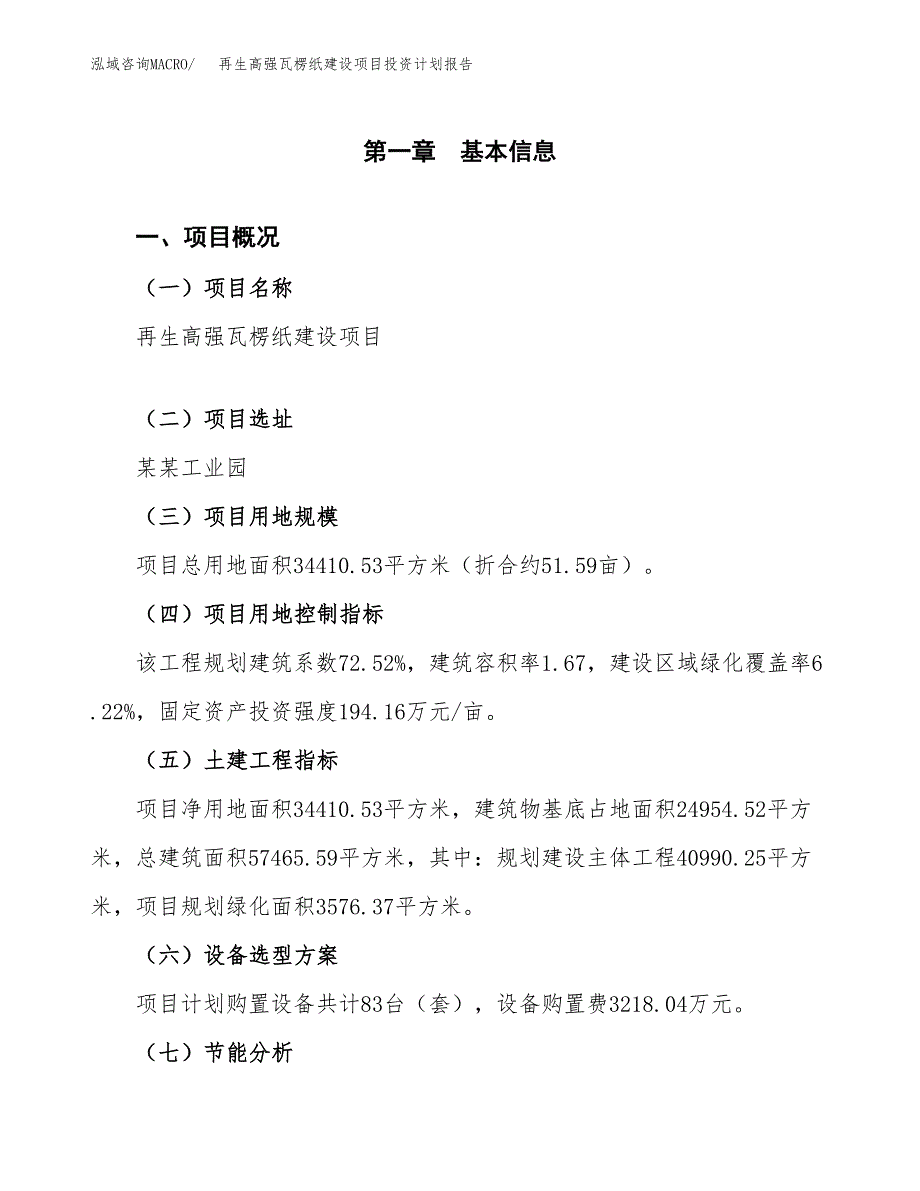 泓域咨询MACRO/　再生高强瓦楞纸建设项目投资计划报告

第一章　基本信息

一、项目概况

（一）项目名称

再生高强瓦楞纸建设项目

（二）项目选址

某某工业园

（三）项目用地规模

项目总用地面积34410.53平方米（折合约51.59亩）。

（四）项目用地控制指标

该工程规划建筑系数72.52%，建筑容积率1.67，建设区域绿化覆盖率6.22%，固定资产投资强度194.16万元/亩。

（五）土建工程指标

项目净用地面积34410.53平方米，建筑物基底占地面积24954.52平方米，总建筑面积57465.59平方米，其中：规划建设主体工程40990.25平方米，项目规划绿化面积3576.37平方米。

（六）设备选型方案

项目计划购置设备共计83台（套），设备购置费3218.04万元。

（七）节能分析